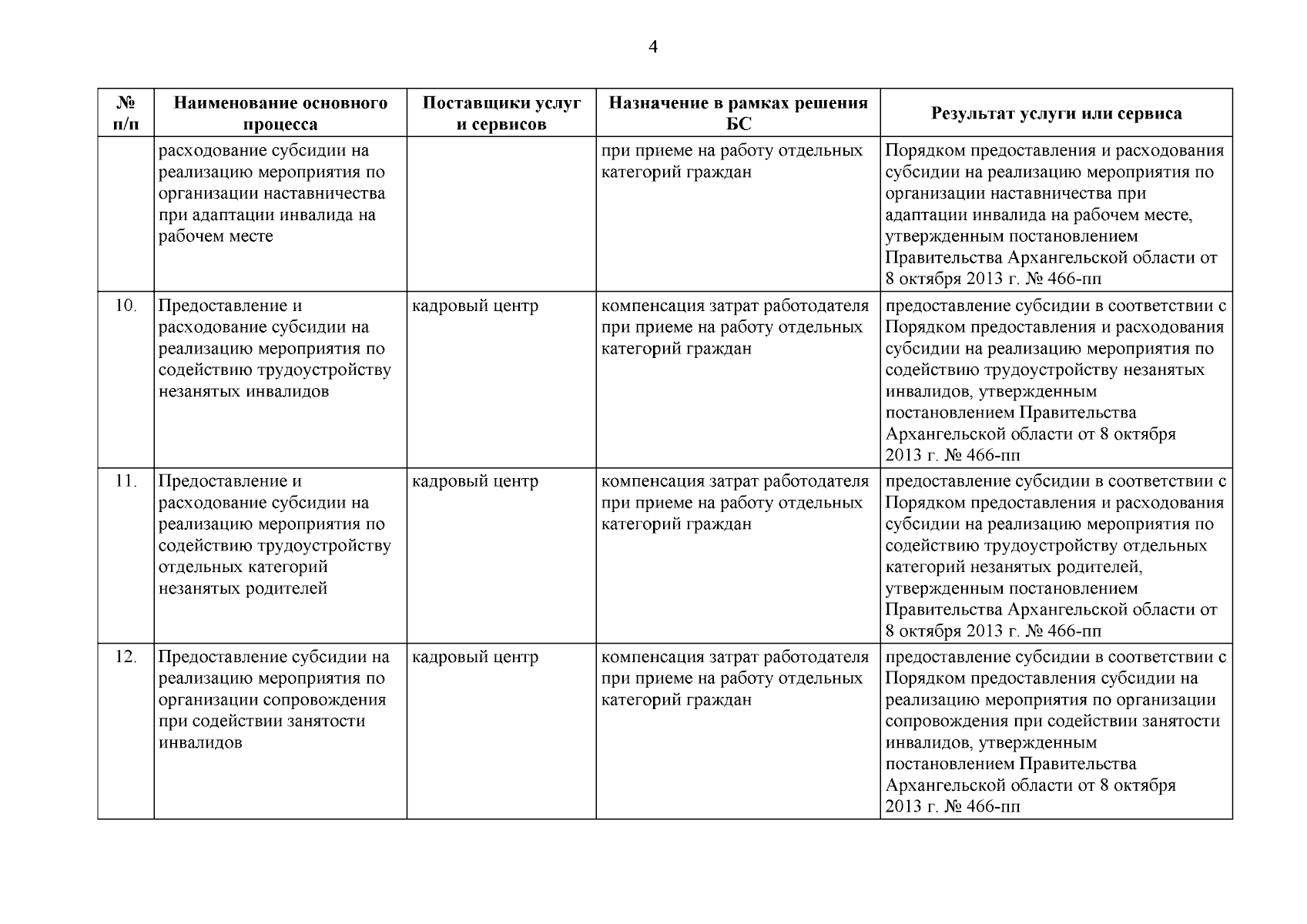 4

| № п/п | Наименование основного процесса | Поставщики услуг и сервисов | Назначение в рамках решения БС | Результат услуги или сервиса |
|---|---|---|---|---|
| | расходование субсидии на реализацию мероприятия по организации наставничества при адаптации инвалида на рабочем месте | | при приеме на работу отдельных категорий граждан | Порядком предоставления и расходования субсидии на реализацию мероприятия по организации наставничества при адаптации инвалида на рабочем месте, утвержденным постановлением Правительства Архангельской области от 8 октября 2013 г. № 466-пп |
| 10. | Предоставление и расходование субсидии на реализацию мероприятия по содействию трудоустройству незанятых инвалидов | кадровый центр | компенсация затрат работодателя при приеме на работу отдельных категорий граждан | предоставление субсидии в соответствии с Порядком предоставления и расходования субсидии на реализацию мероприятия по содействию трудоустройству незанятых инвалидов, утвержденным постановлением Правительства Архангельской области от 8 октября 2013 г. № 466-пп |
| 11. | Предоставление и расходование субсидии на реализацию мероприятия по содействию трудоустройству отдельных категорий незанятых родителей | кадровый центр | компенсация затрат работодателя при приеме на работу отдельных категорий граждан | предоставление субсидии в соответствии с Порядком предоставления и расходования субсидии на реализацию мероприятия по содействию трудоустройству отдельных категорий незанятых родителей, утвержденным постановлением Правительства Архангельской области от 8 октября 2013 г. № 466-пп |
| 12. | Предоставление субсидии на реализацию мероприятия по организации сопровождения при содействии занятости инвалидов | кадровый центр | компенсация затрат работодателя при приеме на работу отдельных категорий граждан | предоставление субсидии в соответствии с Порядком предоставления субсидии на реализацию мероприятия по организации сопровождения при содействии занятости инвалидов, утвержденным постановлением Правительства Архангельской области от 8 октября 2013 г. № 466-пп |